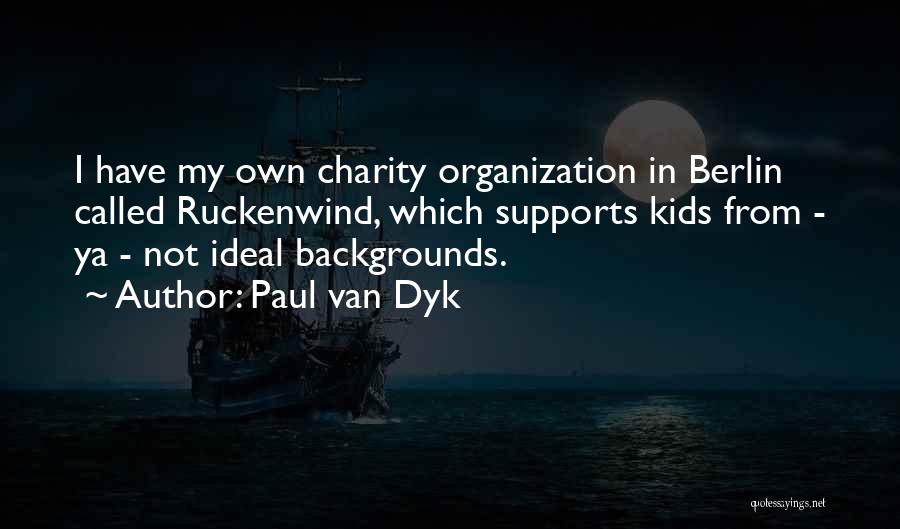 I have my own charity organization in Berlin called Ruckenwind, which supports kids from - ya - not ideal backgrounds.
~ Author: Paul van Dyk

quotessayings.net